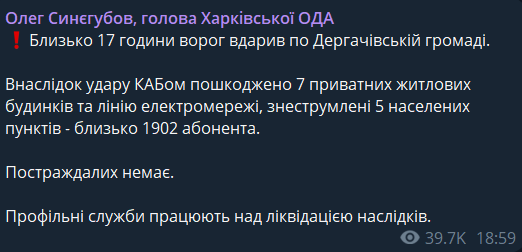 Олег Синєгубов, голова Харківської ОДА
❗ Близько 17 години ворог вдарив по Дергачівській громаді.

Внаслідок удару КАБом пошкоджено 7 приватних житлових будинків та лінію електромережі, знеструмлені 5 населених пунктів - близько 1902 абонента.

Постраждалих немає.

Профільні служби працюють над ліквідацією наслідків.

39.7K 18:59